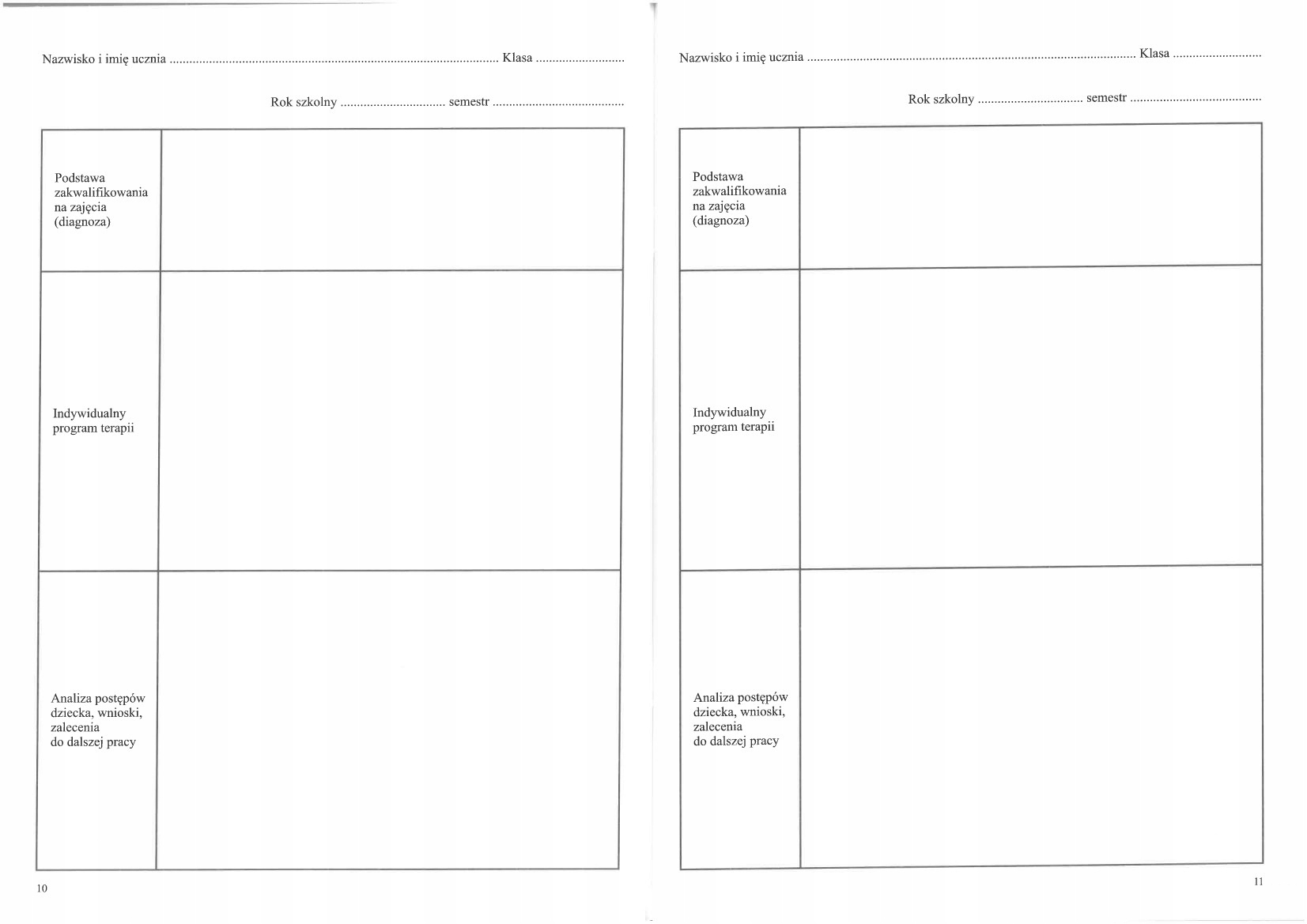 Nazwisko i imię ucznia ____ Klasa ____

Rok szkolny ____ semestr ____

Podstawa zakwalifikowania na zajęcia (diagnoza)

Indywidualny program terapii

Analiza postępów dziecka, wnioski, zalecenia do dalszej pracy

10

Nazwisko i imię ucznia ____ Klasa ____

Rok szkolny ____ semestr ____

Podstawa zakwalifikowania na zajęcia (diagnoza)

Indywidualny program terapii

Analiza postępów dziecka, wnioski, zalecenia do dalszej pracy

11